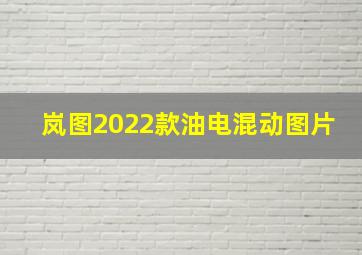 岚图2022款油电混动图片